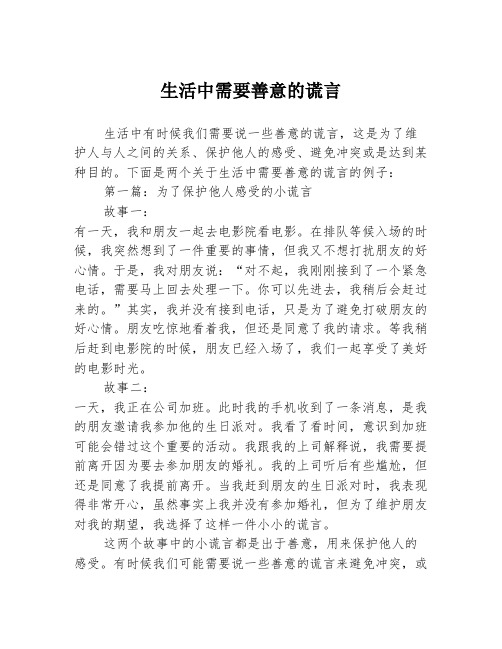 生活中需要善意的谎言

生活中有时候我们需要说一些善意的谎言，这是为了维护人与人之间的关系、保护他人的感受、避免冲突或是达到某种目的。下面是两个关于生活中需要善意的谎言的例子：

第一篇：为了保护他人感受的小谎言

故事一：

有一天，我和朋友一起去电影院看电影。在排队等候入场的时候，我突然想到了一件重要的事情，但我又不想打扰朋友的好心情。于是，我对朋友说：“对不起，我刚刚接到了一个紧急电话，需要马上回去处理一下。你可以先进去，我稍后会赶过来的。”其实，我并没有接到电话，只是为了避免打破朋友的好心情。朋友吃惊地看着我，但还是同意了我的请求。等我稍后赶到电影院的时候，朋友已经入场了，我们一起享受了美好的电影时光。

故事二：

一天，我正在公司加班。此时我的手机收到了一条消息，是我的朋友邀请我参加他的生日派对。我看了看时间，意识到加班可能会错过这个重要的活动。我跟我的上司解释说，我需要提前离开因为要去参加朋友的婚礼。我的上司听后有些尴尬，但还是同意了我提前离开。当我赶到朋友的生日派对时，我表现得非常开心，虽然事实上我并没有参加婚礼，但为了维护朋友对我的期望，我选择了这样一件小小的谎言。

这两个故事中的小谎言都是出于善意，用来保护他人的感受。有时候我们可能需要说一些善意的谎言来避免冲突，或